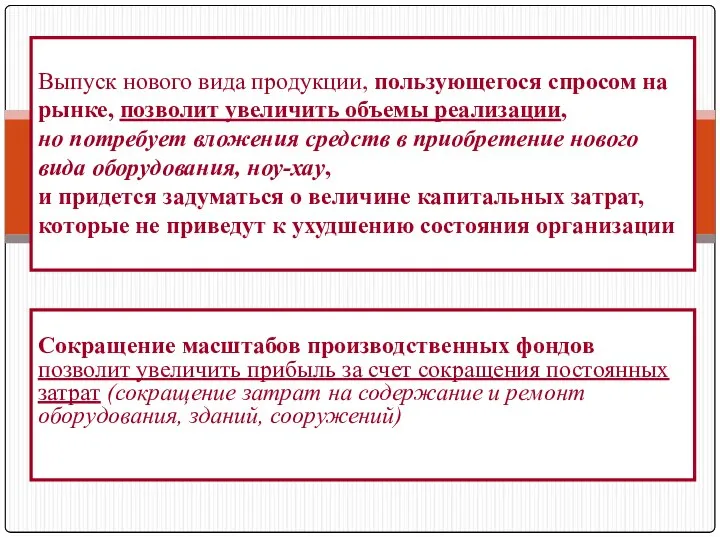 Выпуск нового вида продукции, пользующегося спросом на рынке, позволит увеличить объемы реализации,
но потребует вложения средств в приобретение нового вида оборудования, ноу-хау,
и придется задуматься о величине капитальных затрат, которые не приведут к ухудшению состояния организации

Сокращение масштабов производственных фондов позволит увеличить прибыль за счет сокращения постоянных затрат (сокращение затрат на содержание и ремонт оборудования, зданий, сооружений)